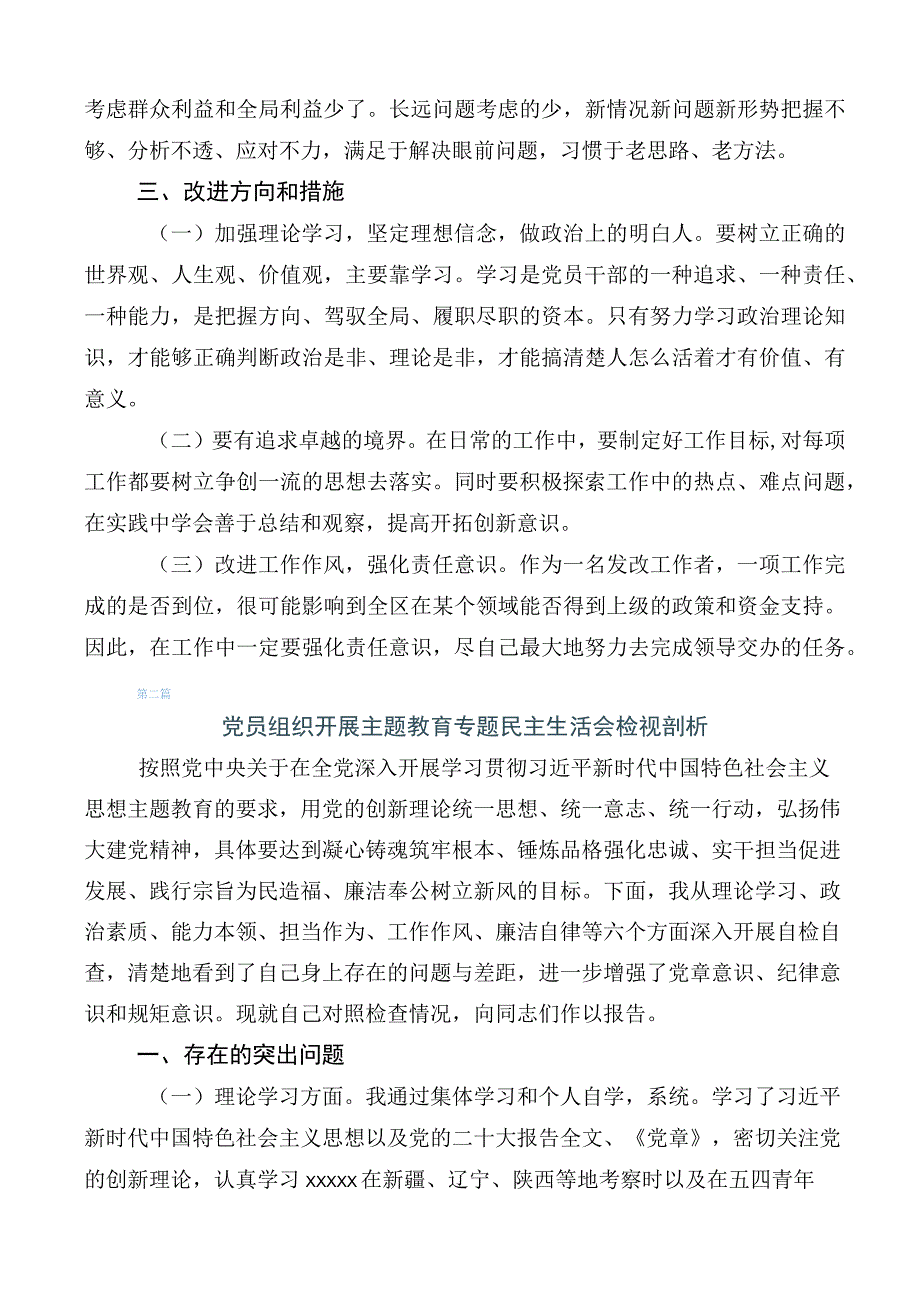 考虑群众利益和全局利益少了。长远问题考虑的少，新情况新问题新形势把握不够、分析不透、应对不力，满足于解决眼前问题，习惯于老思路、老方法。

三、改进方向和措施

（一）加强理论学习，坚定理想信念，做政治上的明白人。要树立正确的世界观、人生观、价值观，主要靠学习。学习是党员干部的一种追求、一种责任、一种能力，是把握方向、驾驭全局、履职尽职的资本。只有努力学习政治理论知识，才能够正确判断政治是非、理论是非，才能搞清楚人怎么活着才有价值、有意义。

（二）要有追求卓越的境界。在日常的工作中，要制定好工作目标,对每项工作都要树立争创一流的思想去落实。同时要积极探索工作中的热点、难点问题，在实践中学会善于总结和观察，提高开拓创新意识。

（三）改进工作作风，强化责任意识。作为一名发改工作者，一项工作完成的是否到位，很可能影响到全区在某个领域能否得到上级的政策和资金支持。因此，在工作中一定要强化责任意识，尽自己最大地努力去完成领导交办的任务。

第二篇

党员组织开展主题教育专题民主生活会检视剖析

按照党中央关于在全党深入开展学习贯彻习近平新时代中国特色社会主义思想主题教育的要求，用党的创新理论统一思想、统一意志、统一行动，弘扬伟大建党精神，具体要达到凝心铸魂筑牢根本、锤炼品格强化忠诚、实干担当促进发展、践行宗旨为民造福、廉洁奉公树立新风的目标。下面，我从理论学习、政治素质、能力本领、担当作为、工作作风、廉洁自律等六个方面深入开展自检自查，清楚地看到了自己身上存在的问题与差距，进一步增强了党章意识、纪律意识和规矩意识。现就自己对照检查情况，向同志们作以报告。

一、存在的突出问题

（一）理论学习方面。我通过集体学习和个人自学，系统。学习了习近平新时代中国特色社会主义思想以及党的二十大报告全文、《党章》，密切关注党的创新理论，认真学习 xxxxx 在新疆、辽宁、陕西等地考察时以及在五四青年